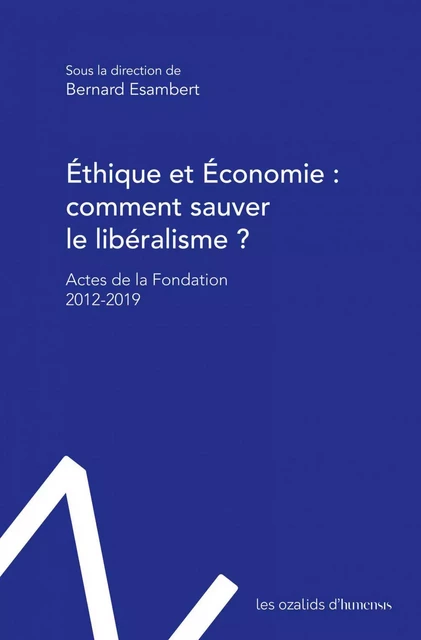 Sous la direction de
Bernard Esambert

Éthique et Économie : comment sauver le libéralisme ?

Actes de la Fondation
2012-2019

les ozalids d'humensis